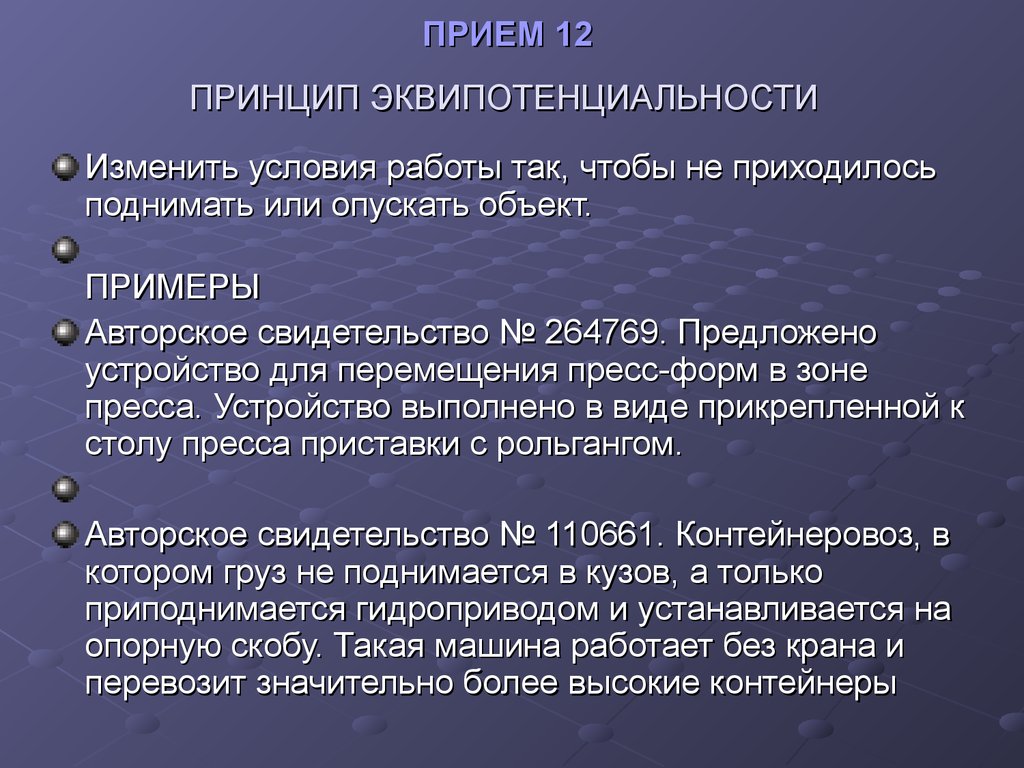 ПРИЕМ 12

ПРИНЦИП ЭКВИПОТЕНЦИАЛЬНОСТИ

Изменить условия работы так, чтобы не приходилось поднимать или опускать объект.

ПРИМЕРЫ

Авторское свидетельство № 264769. Предложено устройство для перемещения пресс-форм в зоне пресса. Устройство выполнено в виде прикрепленной к столу пресса приставки с рольгангом.

Авторское свидетельство № 110661. Контейнеровоз, в котором груз не поднимается в кузов, а только приподнимается гидроприводом и устанавливается на опорную скобу. Такая машина работает без крана и перевозит значительно более высокие контейнеры